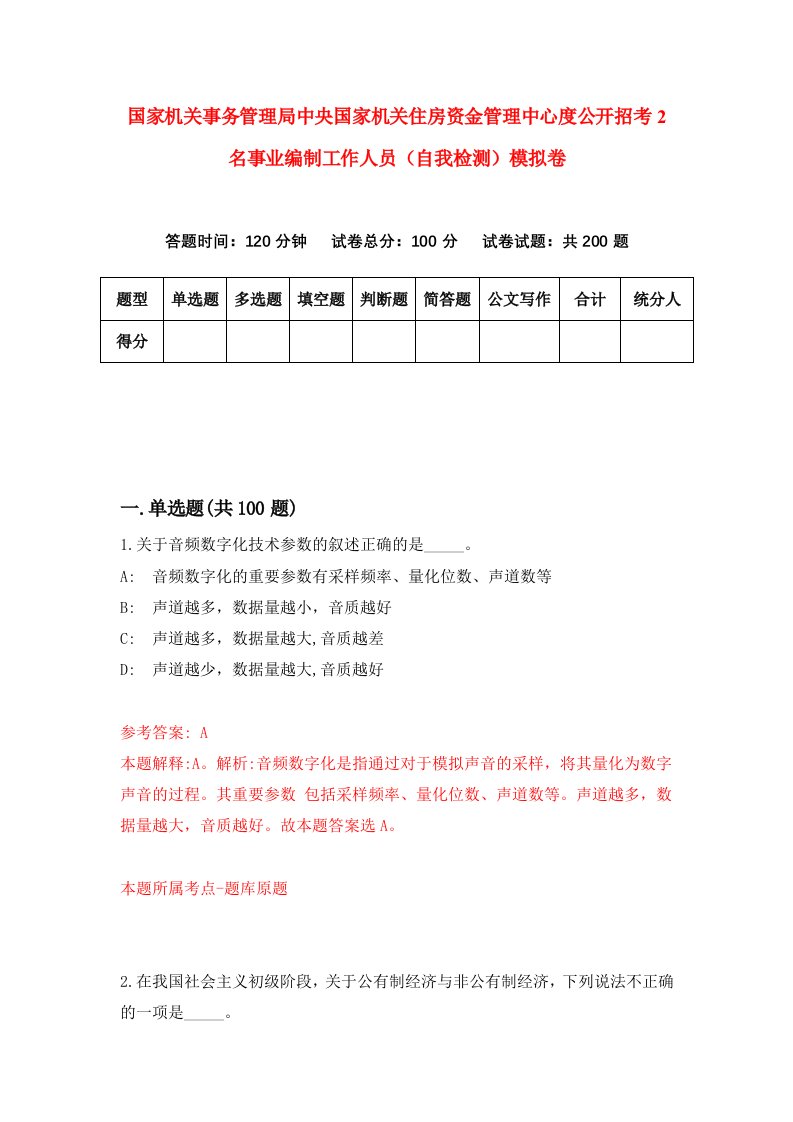 国家机关事务管理局中央国家机关住房资金管理中心度公开招考2名事业编制工作人员（自我检测）模拟卷

答题时间：120分钟　试卷总分：100分　试卷试题：共200题

| 题型 | 单选题 | 多选题 | 填空题 | 判断题 | 简答题 | 公文写作 | 合计 | 统分人 |
|---|---|---|---|---|---|---|---|---|
| 得分 | | | | | | | | |

一.单选题(共100题)

1.关于音频数字化技术参数的叙述正确的是_____。
A:　音频数字化的重要参数有采样频率、量化位数、声道数等
B:　声道越多，数据量越小，音质越好
C:　声道越多，数据量越大,音质越差
D:　声道越少，数据量越大,音质越好

参考答案: A
本题解释:A。解析:音频数字化是指通过对于模拟声音的采样，将其量化为数字声音的过程。其重要参数 包括采样频率、量化位数、声道数等。声道越多，数据量越大，音质越好。故本题答案选A。

本题所属考点-题库原题

2.在我国社会主义初级阶段，关于公有制经济与非公有制经济，下列说法不正确的一项是_____。